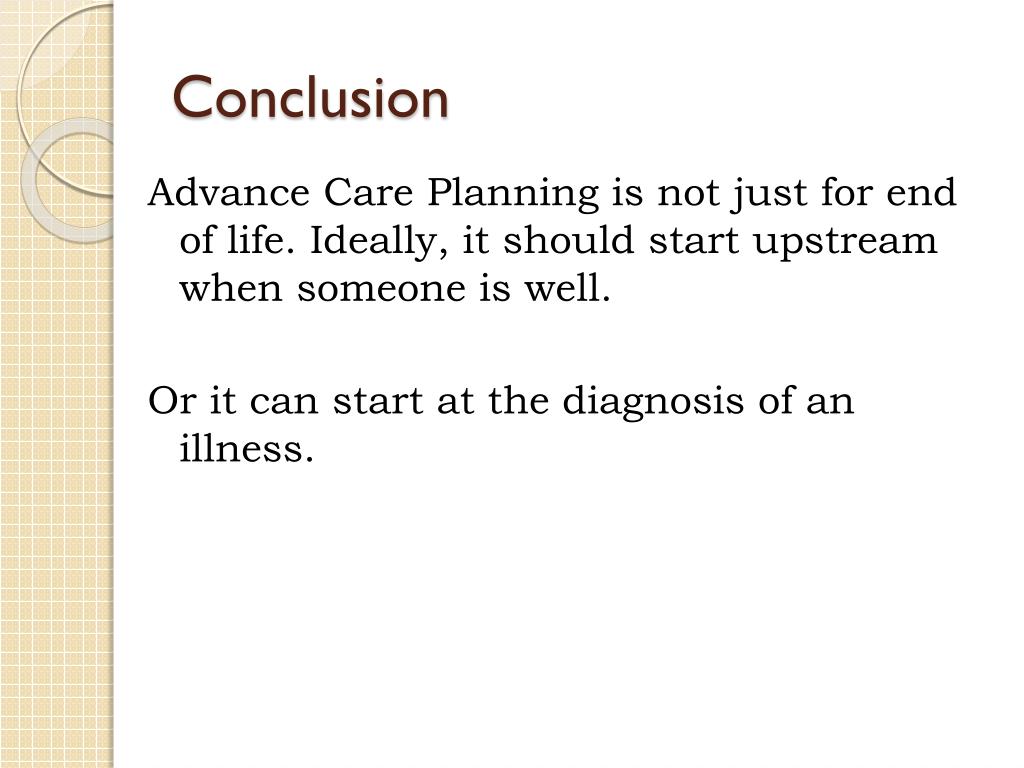 Conclusion

Advance Care Planning is not just for end of life. Ideally, it should start upstream when someone is well.

Or it can start at the diagnosis of an illness.